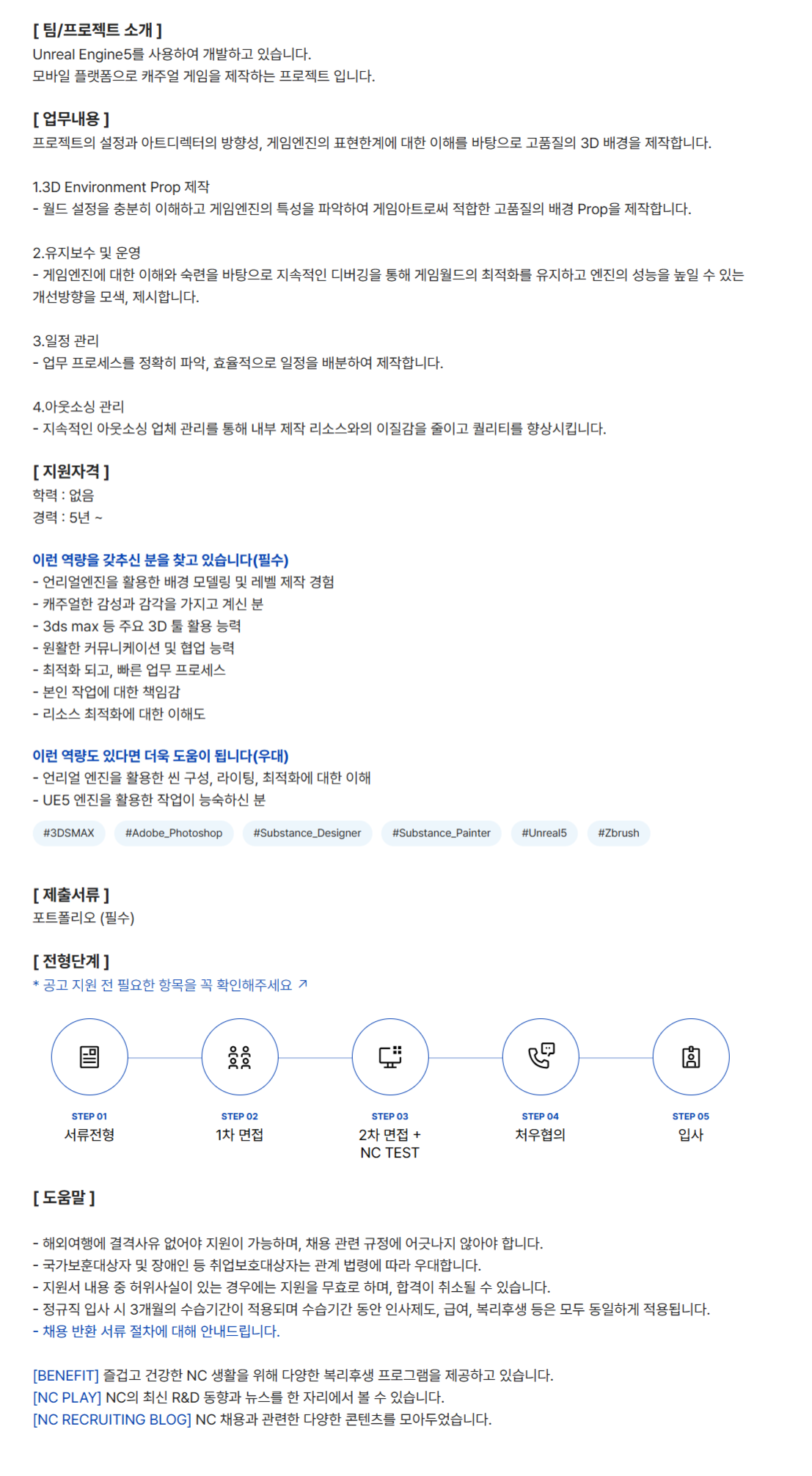 [ 팀/프로젝트 소개 ]
Unreal Engine5를 사용하여 개발하고 있습니다.
모바일 플랫폼으로 캐주얼 게임을 제작하는 프로젝트 입니다.

[ 업무내용 ]
프로젝트의 설정과 아트디렉터의 방향성, 게임엔진의 표현한계에 대한 이해를 바탕으로 고품질의 3D 배경을 제작합니다.

1.3D Environment Prop 제작
- 월드 설정을 충분히 이해하고 게임엔진의 특성을 파악하여 게임아트로써 적합한 고품질의 배경 Prop을 제작합니다.

2.유지보수 및 운영
- 게임엔진에 대한 이해와 숙련을 바탕으로 지속적인 디버깅을 통해 게임월드의 최적화를 유지하고 엔진의 성능을 높일 수 있는 개선방향을 모색, 제시합니다.

3.일정 관리
- 업무 프로세스를 정확히 파악, 효율적으로 일정을 배분하여 제작합니다.

4.아웃소싱 관리
- 지속적인 아웃소싱 업체 관리를 통해 내부 제작 리소스와의 이질감을 줄이고 퀄리티를 향상시킵니다.

[ 지원자격 ]
학력 : 없음
경력 : 5년 ~

이런 역량을 갖추신 분을 찾고 있습니다(필수)
- 언리얼엔진을 활용한 배경 모델링 및 레벨 제작 경험
- 캐주얼한 감성과 감각을 가지고 계신 분
- 3ds max 등 주요 3D 툴 활용 능력
- 원활한 커뮤니케이션 및 협업 능력
- 최적화 되고, 빠른 업무 프로세스
- 본인 작업에 대한 책임감
- 리소스 최적화에 대한 이해도

이런 역량도 있다면 더욱 도움이 됩니다(우대)
- 언리얼 엔진을 활용한 씬 구성, 라이팅, 최적화에 대한 이해
- UE5 엔진을 활용한 작업이 능숙하신 분

#3DSMAX #Adobe_Photoshop #Substance_Designer #Substance_Painter #Unreal5 #Zbrush

[ 제출서류 ]
포트폴리오 (필수)

[ 전형단계 ]
* 공고 지원 전 필요한 항목을 꼭 확인해주세요 ↗

STEP 01
서류전형

STEP 02
1차 면접

STEP 03
2차 면접 +
NC TEST

STEP 04
처우협의

STEP 05
입사

[ 도움말 ]

- 해외여행에 결격사유 없어야 지원이 가능하며, 채용 관련 규정에 어긋나지 않아야 합니다.
- 국가보훈대상자 및 장애인 등 취업보호대상자는 관계 법령에 따라 우대합니다.
- 지원서 내용 중 허위사실이 있는 경우에는 지원을 무효로 하며, 합격이 취소될 수 있습니다.
- 정규직 입사 시 3개월의 수습기간이 적용되며 수습기간 동안 인사제도, 급여, 복리후생 등은 모두 동일하게 적용됩니다.
- 채용 반환 서류 절차에 대해 안내드립니다.

[BENEFIT] 즐겁고 건강한 NC 생활을 위해 다양한 복리후생 프로그램을 제공하고 있습니다.
[NC PLAY] NC의 최신 R&D 동향과 뉴스를 한 자리에서 볼 수 있습니다.
[NC RECRUITING BLOG] NC 채용과 관련한 다양한 콘텐츠를 모아두었습니다.